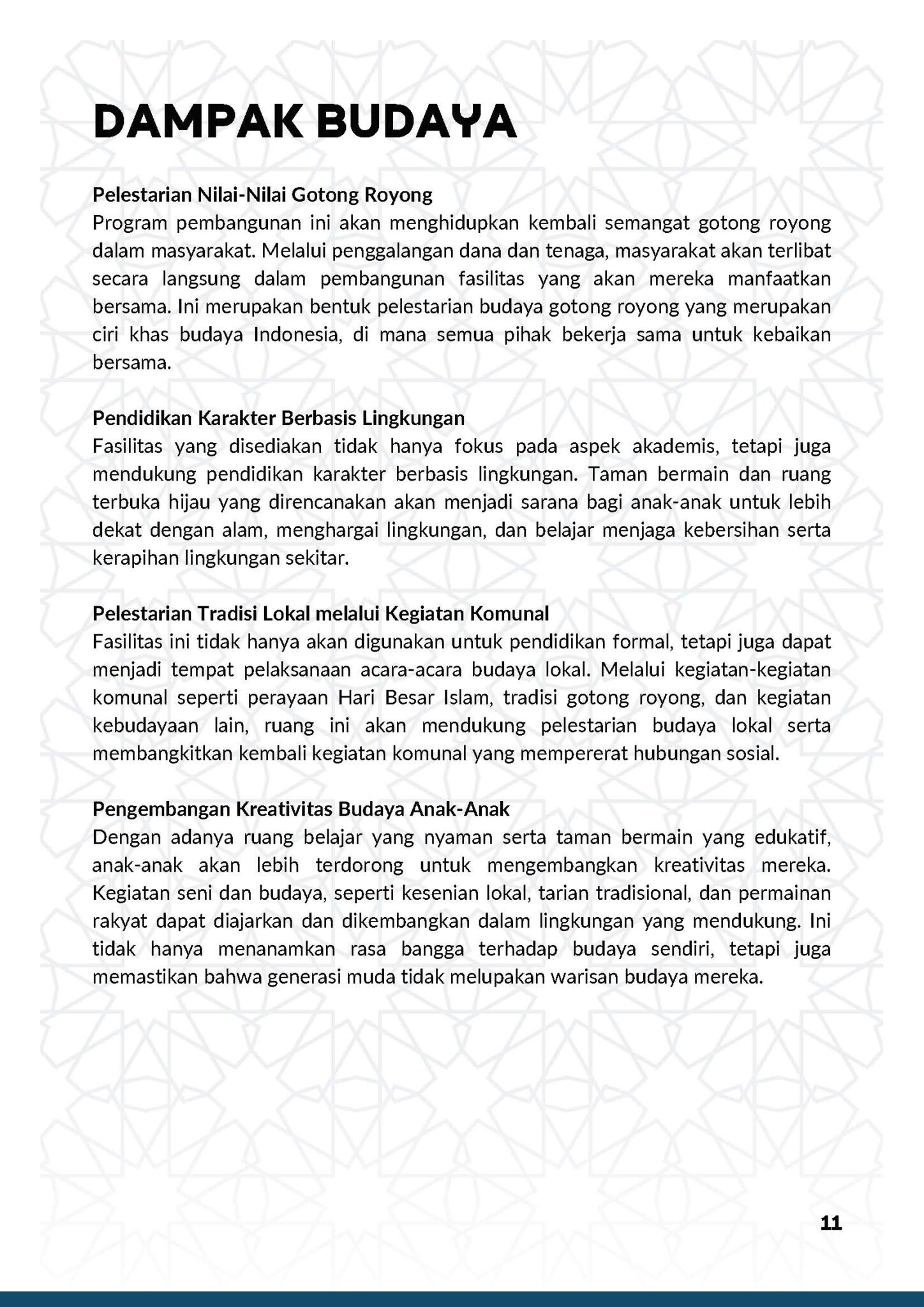 DAMPAK BUDAYA

Pelestarian Nilai-Nilai Gotong Royong
Program pembangunan ini akan menghidupkan kembali semangat gotong royong dalam masyarakat. Melalui penggalangan dana dan tenaga, masyarakat akan terlibat secara langsung dalam pembangunan fasilitas yang akan mereka manfaatkan bersama. Ini merupakan bentuk pelestarian budaya gotong royong yang merupakan ciri khas budaya Indonesia, di mana semua pihak bekerja sama untuk kebaikan bersama.

Pendidikan Karakter Berbasis Lingkungan
Fasilitas yang disediakan tidak hanya fokus pada aspek akademis, tetapi juga mendukung pendidikan karakter berbasis lingkungan. Taman bermain dan ruang terbuka hijau yang direncanakan akan menjadi sarana bagi anak-anak untuk lebih dekat dengan alam, menghargai lingkungan, dan belajar menjaga kebersihan serta kerapihan lingkungan sekitar.

Pelestarian Tradisi Lokal melalui Kegiatan Komunal
Fasilitas ini tidak hanya akan digunakan untuk pendidikan formal, tetapi juga dapat menjadi tempat pelaksanaan acara-acara budaya lokal. Melalui kegiatan-kegiatan komunal seperti perayaan Hari Besar Islam, tradisi gotong royong, dan kegiatan kebudayaan lain, ruang ini akan mendukung pelestarian budaya lokal serta membangkitkan kembali kegiatan komunal yang mempererat hubungan sosial.

Pengembangan Kreativitas Budaya Anak-Anak
Dengan adanya ruang belajar yang nyaman serta taman bermain yang edukatif, anak-anak akan lebih terdorong untuk mengembangkan kreativitas mereka. Kegiatan seni dan budaya, seperti kesenian lokal, tarian tradisional, dan permainan rakyat dapat diajarkan dan dikembangkan dalam lingkungan yang mendukung. Ini tidak hanya menanamkan rasa bangga terhadap budaya sendiri, tetapi juga memastikan bahwa generasi muda tidak melupakan warisan budaya mereka.

11